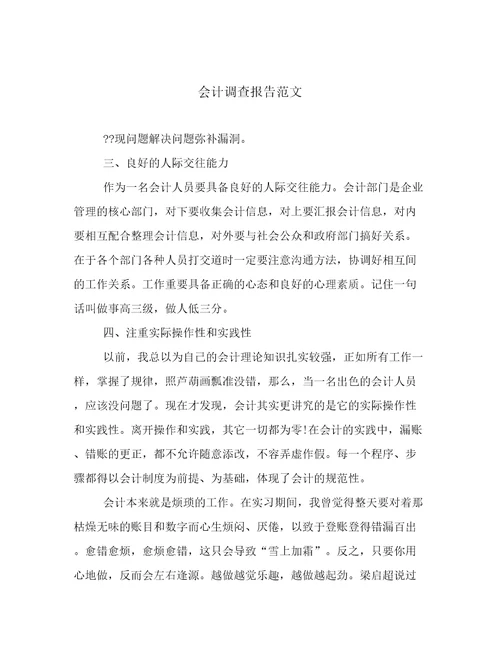 会计调查报告范文

??现问题解决问题弥补漏洞。

三、良好的人际交往能力

作为一名会计人员要具备良好的人际交往能力。会计部门是企业管理的核心部门，对下要收集会计信息，对上要汇报会计信息，对内要相互配合整理会计信息，对外要与社会公众和政府部门搞好关系。在于各个部门各种人员打交道时一定要注意沟通方法，协调好相互间的工作关系。工作重要具备正确的心态和良好的心理素质。记住一句话叫做事高三级，做人低三分。

四、注重实际操作性和实践性

以前，我总以为自己的会计理论知识扎实较强，正如所有工作一样，掌握了规律，照芦葫画瓢准没错，那么，当一名出色的会计人员，应该没问题了。现在才发现，会计其实更讲究的是它的实际操作性和实践性。离开操作和实践，其它一切都为零!在会计的实践中，漏账、错账的更正，都不允许随意添改，不容弄虚作假。每一个程序、步骤都得以会计制度为前提、为基础，体现了会计的规范性。

会计本来就是烦琐的工作。在实习期间，我曾觉得整天要对着那枯燥无味的账目和数字而心生烦闷、厌倦，以致于登账登得错漏百出。愈错愈烦，愈烦愈错，这只会导致“雪上加霜”。反之，只要你用心地做，反而会左右逢源。越做越觉乐趣，越做越起劲。梁启超说过